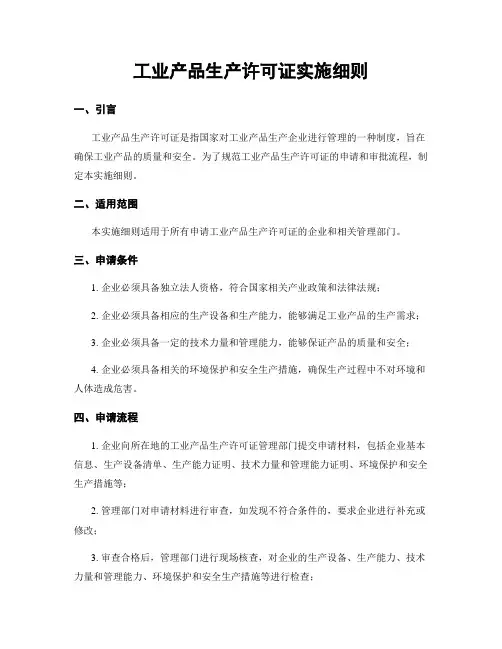 工业产品生产许可证实施细则

一、引言

工业产品生产许可证是指国家对工业产品生产企业进行管理的一种制度，旨在确保工业产品的质量和安全。为了规范工业产品生产许可证的申请和审批流程，制定本实施细则。

二、适用范围

本实施细则适用于所有申请工业产品生产许可证的企业和相关管理部门。

三、申请条件

1. 企业必须具备独立法人资格，符合国家相关产业政策和法律法规；

2. 企业必须具备相应的生产设备和生产能力，能够满足工业产品的生产需求；

3. 企业必须具备一定的技术力量和管理能力，能够保证产品的质量和安全；

4. 企业必须具备相关的环境保护和安全生产措施，确保生产过程中不对环境和人体造成危害。

四、申请流程

1. 企业向所在地的工业产品生产许可证管理部门提交申请材料，包括企业基本信息、生产设备清单、生产能力证明、技术力量和管理能力证明、环境保护和安全生产措施等；

2. 管理部门对申请材料进行审查，如发现不符合条件的，要求企业进行补充或修改；

3. 审查合格后，管理部门进行现场核查，对企业的生产设备、生产能力、技术力量和管理能力、环境保护和安全生产措施等进行检查；